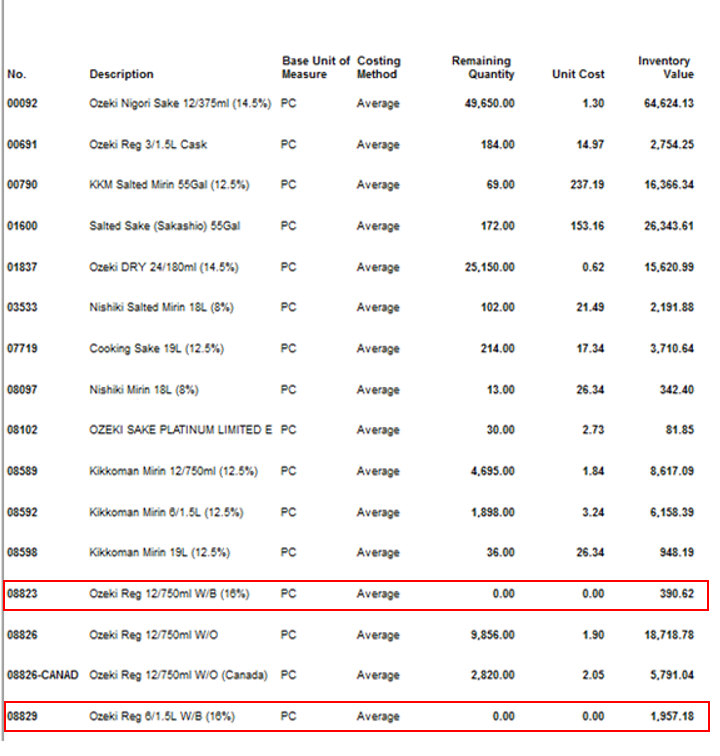 | No. | Description | Base Unit of Measure | Costing Method | Remaining Quantity | Unit Cost | Inventory Value |
|---|---|---|---|---|---|---|
| 00092 | Ozeki Nigori Sake 12/375ml (14.5%) | PC | Average | 49,650.00 | 1.30 | 64,624.13 |
| 00691 | Ozeki Reg 3/1.5L Cask | PC | Average | 184.00 | 14.97 | 2,754.25 |
| 00790 | KKM Salted Mirin 55Gal (12.5%) | PC | Average | 69.00 | 237.19 | 16,366.34 |
| 01600 | Salted Sake (Sakashio) 55Gal | PC | Average | 172.00 | 153.16 | 26,343.61 |
| 01837 | Ozeki DRY 24/180ml (14.5%) | PC | Average | 25,150.00 | 0.62 | 15,620.99 |
| 03533 | Nishiki Salted Mirin 18L (8%) | PC | Average | 102.00 | 21.49 | 2,191.88 |
| 07719 | Cooking Sake 19L (12.5%) | PC | Average | 214.00 | 17.34 | 3,710.64 |
| 08097 | Nishiki Mirin 18L (8%) | PC | Average | 13.00 | 26.34 | 342.40 |
| 08102 | OZEKI SAKE PLATINUM LIMITED E | PC | Average | 30.00 | 2.73 | 81.85 |
| 08589 | Kikkoman Mirin 12/750ml (12.5%) | PC | Average | 4,695.00 | 1.84 | 8,617.09 |
| 08592 | Kikkoman Mirin 6/1.5L (12.5%) | PC | Average | 1,898.00 | 3.24 | 6,158.39 |
| 08598 | Kikkoman Mirin 19L (12.5%) | PC | Average | 36.00 | 26.34 | 948.19 |
| 08823 | Ozeki Reg 12/750ml W/B (16%) | PC | Average | 0.00 | 0.00 | 390.62 |
| 08826 | Ozeki Reg 12/750ml W/O | PC | Average | 9,856.00 | 1.90 | 18,718.78 |
| 08826-CANAD | Ozeki Reg 12/750ml W/O (Canada) | PC | Average | 2,820.00 | 2.05 | 5,791.04 |
| 08829 | Ozeki Reg 6/1.5L W/B (16%) | PC | Average | 0.00 | 0.00 | 1,957.18 |